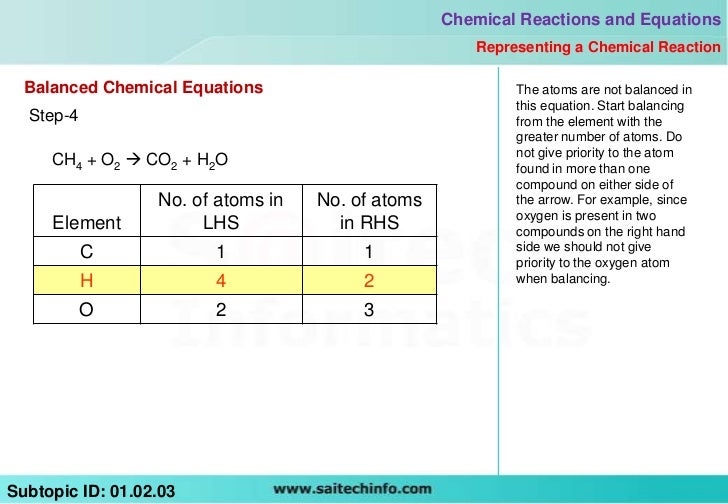 Chemical Reactions and Equations

Representing a Chemical Reaction

Balanced Chemical Equations

Step-4

$CH_4 + O_2 \rightarrow CO_2 + H_2O$

| Element | No. of atoms in LHS | No. of atoms in RHS |
|---|---|---|
| C | 1 | 1 |
| H | 4 | 2 |
| O | 2 | 3 |

The atoms are not balanced in this equation. Start balancing from the element with the greater number of atoms. Do not give priority to the atom found in more than one compound on either side of the arrow. For example, since oxygen is present in two compounds on the right hand side we should not give priority to the oxygen atom when balancing.

Subtopic ID: 01.02.03

www.saitechinfo.com